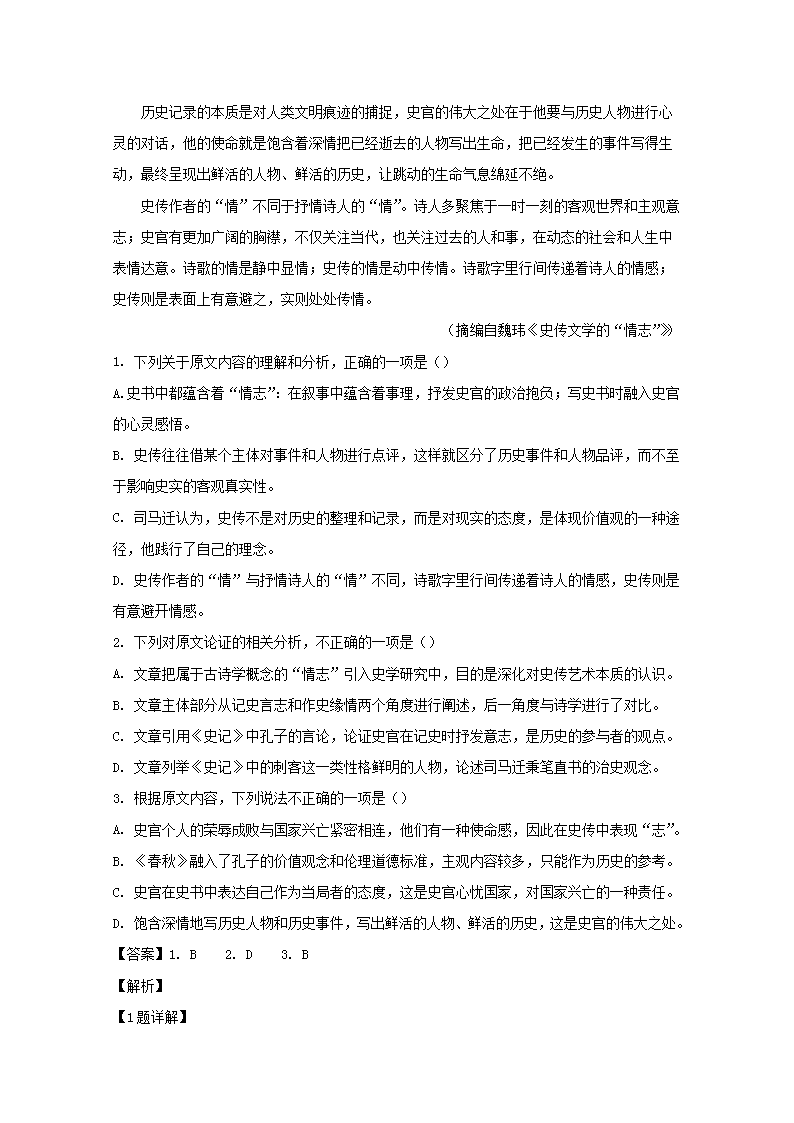 历史记录的本质是对人类文明痕迹的捕捉，史官的伟大之处在于他要与历史人物进行心灵的对话，他的使命就是饱含着深情把已经逝去的人物写出生命，把已经发生的事件写得生动，最终呈现出鲜活的人物、鲜活的历史，让跳动的生命气息绵延不绝。

史传作者的“情”不同于抒情诗人的“情”。诗人多聚焦于一时一刻的客观世界和主观意志；史官有更加广阔的胸襟，不仅关注当代，也关注过去的人和事，在动态的社会和人生中表情达意。诗歌的情是静中显情；史传的情是动中传情。诗歌字里行间传递着诗人的情感；史传则是表面上有意避之，实则处处传情。

（摘编自魏玮《史传文学的“情志”》）

1. 下列关于原文内容的理解和分析，正确的一项是（）

A.史书中都蕴含着“情志”：在叙事中蕴含着事理，抒发史官的政治抱负；写史书时融入史官的心灵感悟。

B. 史传往往借某个主体对事件和人物进行点评，这样就区分了历史事件和人物品评，而不至于影响史实的客观真实性。

C. 司马迁认为，史传不是对历史的整理和记录，而是对现实的态度，是体现价值观的一种途径，他践行了自己的理念。

D. 史传作者的“情”与抒情诗人的“情”不同，诗歌字里行间传递着诗人的情感，史传则是有意避开情感。

2. 下列对原文论证的相关分析，不正确的一项是（）

A. 文章把属于古诗学概念的“情志”引入史学研究中，目的是深化对史传艺术本质的认识。

B. 文章主体部分从记史言志和作史缘情两个角度进行阐述，后一角度与诗学进行了对比。

C. 文章引用《史记》中孔子的言论，论证史官在记史时抒发意志，是历史的参与者的观点。

D. 文章列举《史记》中的刺客这一类性格鲜明的人物，论述司马迁秉笔直书的治史观念。

3. 根据原文内容，下列说法不正确的一项是（）

A. 史官个人的荣辱成败与国家兴亡紧密相连，他们有一种使命感，因此在史传中表现“志”。

B. 《春秋》融入了孔子的价值观念和伦理道德标准，主观内容较多，只能作为历史的参考。

C. 史官在史书中表达自己作为当局者的态度，这是史官心忧国家，对国家兴亡的一种责任。

D. 饱含深情地写历史人物和历史事件，写出鲜活的人物、鲜活的历史，这是史官的伟大之处。

【答案】1. B　2. D　3. B

【解析】

【1题详解】